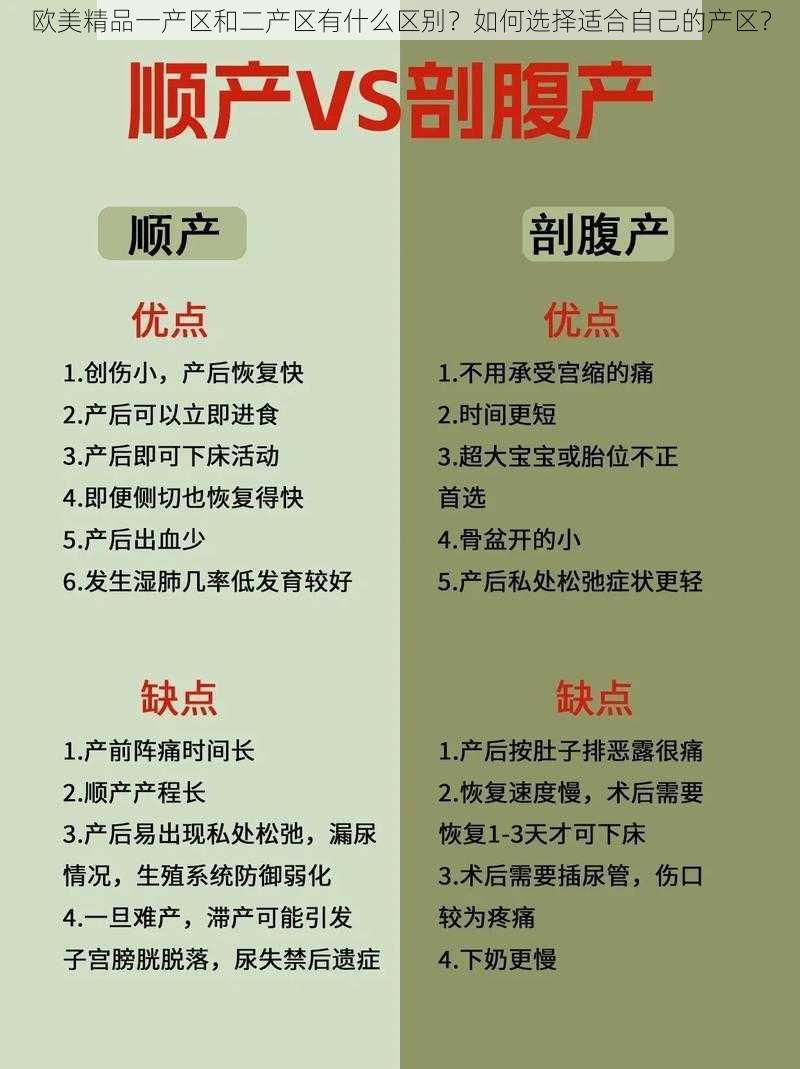 欧美精品一产区和二产区有什么区别？如何选择适合自己的产区？

顺产VS剖腹产

顺产

优点

1.创伤小，产后恢复快
2.产后可以立即进食
3.产后即可下床活动
4.即便侧切也恢复得快
5.产后出血少
6.发生湿肺几率低发育较好

缺点

1.产前阵痛时间长
2.顺产产程长
3.产后易出现私处松弛，漏尿情况，生殖系统防御弱化
4.一旦难产，滞产可能引发子宫膀胱脱落，尿失禁后遗症

剖腹产

优点

1.不用承受宫缩的痛
2.时间更短
3.超大宝宝或胎位不正首选
4.骨盆开的小
5.产后私处松弛症状更轻

缺点

1.产后按肚子排恶露很痛
2.恢复速度慢，术后需要恢复1-3天才可下床
3.术后需要插尿管，伤口较为疼痛
4.下奶更慢